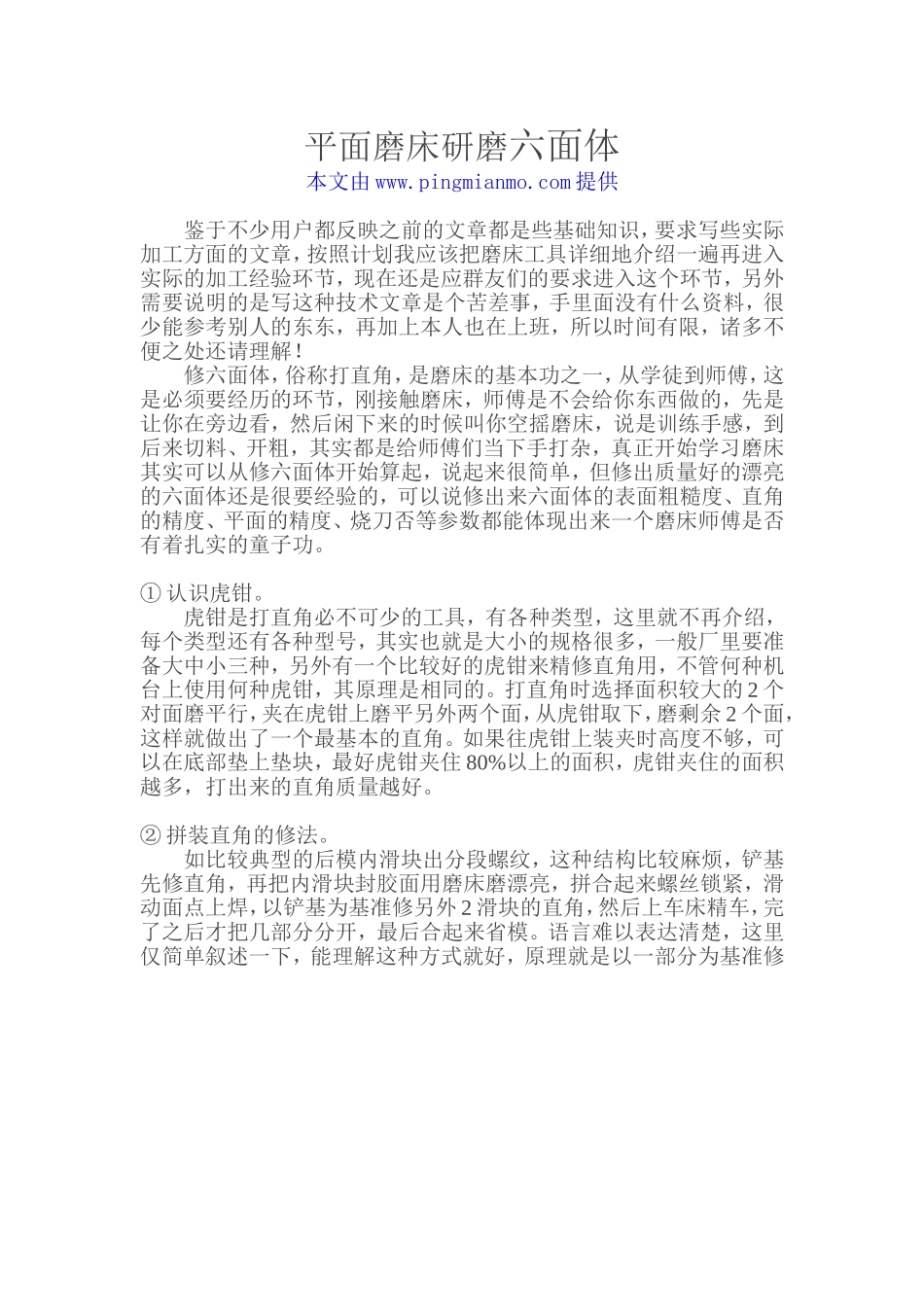 平面磨床研磨六面体
本文由 www.pingmianmo.com 提供

鉴于不少用户都反映之前的文章都是些基础知识，要求写些实际加工方面的文章，按照计划我应该把磨床工具详细地介绍一遍再进入实际的加工经验环节，现在还是应群友们的要求进入这个环节，另外需要说明的是写这种技术文章是个苦差事，手里面没有什么资料，很少能参考别人的东东，再加上本人也在上班，所以时间有限，诸多不便之处还请理解！

修六面体，俗称打直角，是磨床的基本功之一，从学徒到师傅，这是必须要经历的环节，刚接触磨床，师傅是不会给你东西做的，先是让你在旁边看，然后闲下来的时候叫你空摇磨床，说是训练手感，到后来切料、开粗，其实都是给师傅们当下手打杂，真正开始学习磨床其实可以从修六面体开始算起，说起来很简单，但修出质量好的漂亮的六面体还是很要经验的，可以说修出来六面体的表面粗糙度、直角的精度、平面的精度、烧刀否等参数都能体现出来一个磨床师傅是否有着扎实的童子功。

① 认识虎钳。
虎钳是打直角必不可少的工具，有各种类型，这里就不再介绍，每个类型还有各种型号，其实也就是大小的规格很多，一般厂里要准备大中小三种，另外有一个比较好的虎钳来精修直角用，不管何种机台上使用何种虎钳，其原理是相同的。打直角时选择面积较大的 2 个对面磨平行，夹在虎钳上磨平另外两个面，从虎钳取下，磨剩余 2 个面，这样就做出了一个最基本的直角。如果往虎钳上装夹时高度不够，可以在底部垫上垫块，最好虎钳夹住 80%以上的面积，虎钳夹住的面积越多，打出来的直角质量越好。

② 拼装直角的修法。
如比较典型的后模内滑块出分段螺纹，这种结构比较麻烦，铲基先修直角，再把内滑块封胶面用磨床磨漂亮，拼合起来螺丝锁紧，滑动面点上焊，以铲基为基准修另外 2 滑块的直角，然后上车床精车，完了之后才把几部分分开，最后合起来省模。语言难以表达清楚，这里仅简单叙述一下，能理解这种方式就好，原理就是以一部分为基准修